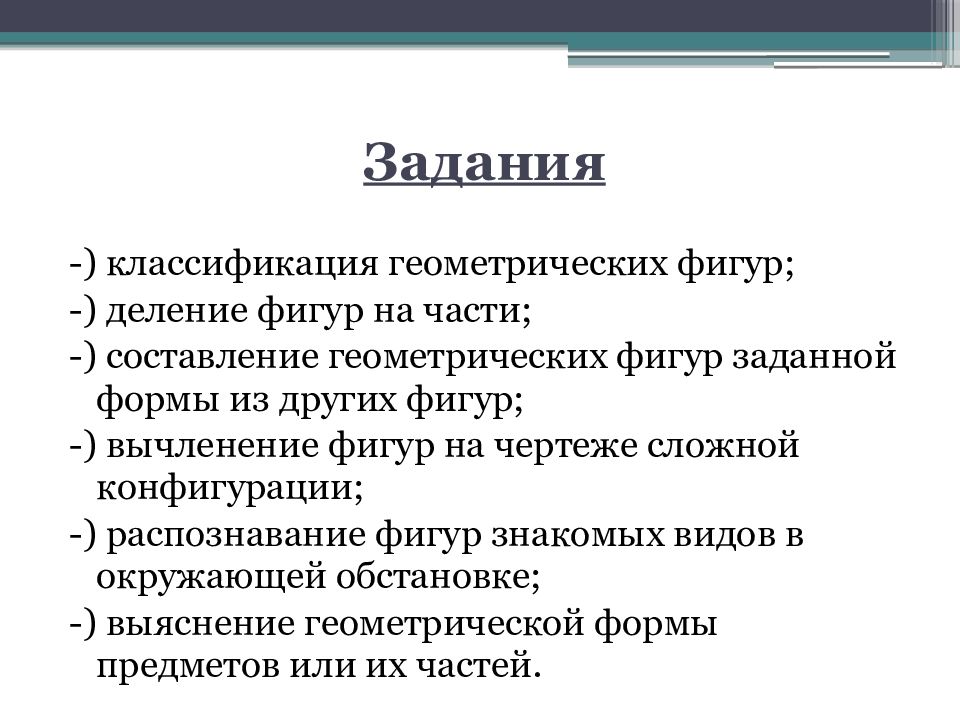 Задания

-) классификация геометрических фигур;
-) деление фигур на части;
-) составление геометрических фигур заданной формы из других фигур;
-) вычленение фигур на чертеже сложной конфигурации;
-) распознавание фигур знакомых видов в окружающей обстановке;
-) выяснение геометрической формы предметов или их частей.